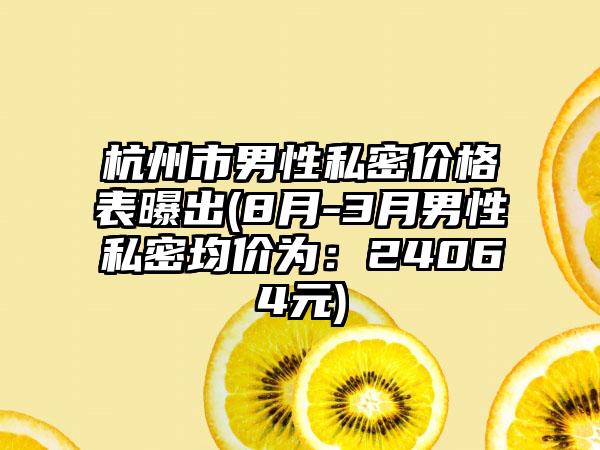 杭州市男性私密价格表曝出(8月-3月男性私密均价为：24064元)